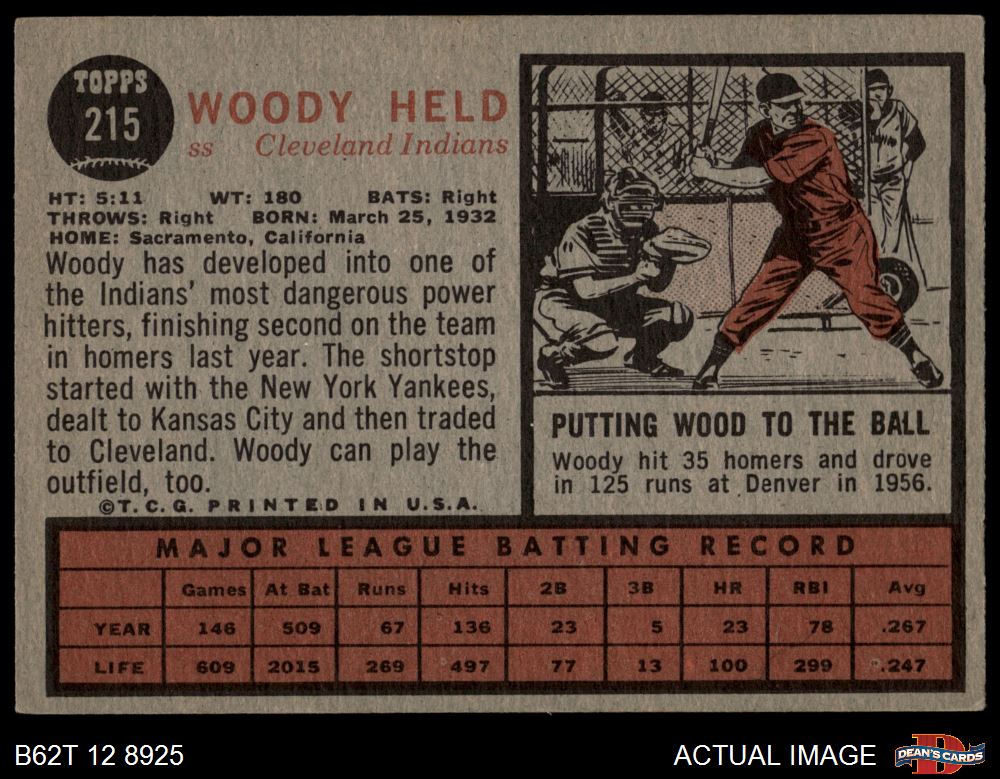 TOPPS
215

WOODY HELD
ss Cleveland Indians

HT: 5:11 WT: 180 BATS: Right
THROWS: Right BORN: March 25, 1932
HOME: Sacramento, California

Woody has developed into one of the Indians' most dangerous power hitters, finishing second on the team in homers last year. The shortstop started with the New York Yankees, dealt to Kansas City and then traded to Cleveland. Woody can play the outfield, too.

©T. C. G. PRINTED IN U.S.A.

PUTTING WOOD TO THE BALL

Woody hit 35 homers and drove in 125 runs at Denver in 1956.

MAJOR LEAGUE BATTING RECORD

| | Games | At Bat | Runs | Hits | 2B | 3B | HR | RBI | Avg |
|---|---|---|---|---|---|---|---|---|---|
| YEAR | 146 | 509 | 67 | 136 | 23 | 5 | 23 | 78 | .267 |
| LIFE | 609 | 2015 | 269 | 497 | 77 | 13 | 100 | 299 | .247 |

B62T 12 8925

ACTUAL IMAGE

DEAN'S CARDS